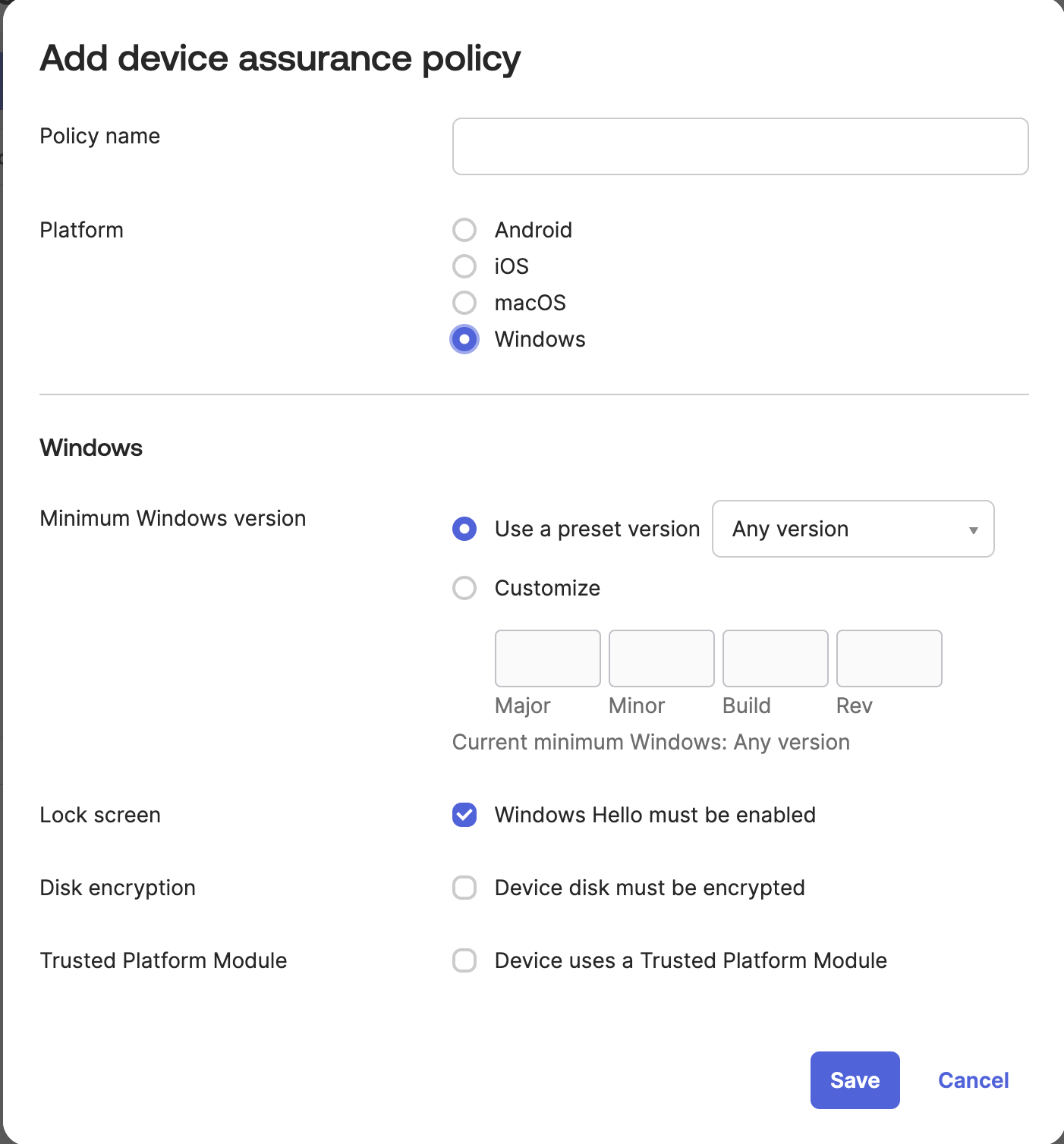 Add device assurance policy

Policy name

Platform

Android
iOS
macOS
Windows

Windows

Minimum Windows version

Use a preset version
Any version

Customize

Major
Minor
Build
Rev

Current minimum Windows: Any version

Lock screen
Windows Hello must be enabled

Disk encryption
Device disk must be encrypted

Trusted Platform Module
Device uses a Trusted Platform Module

Save
Cancel